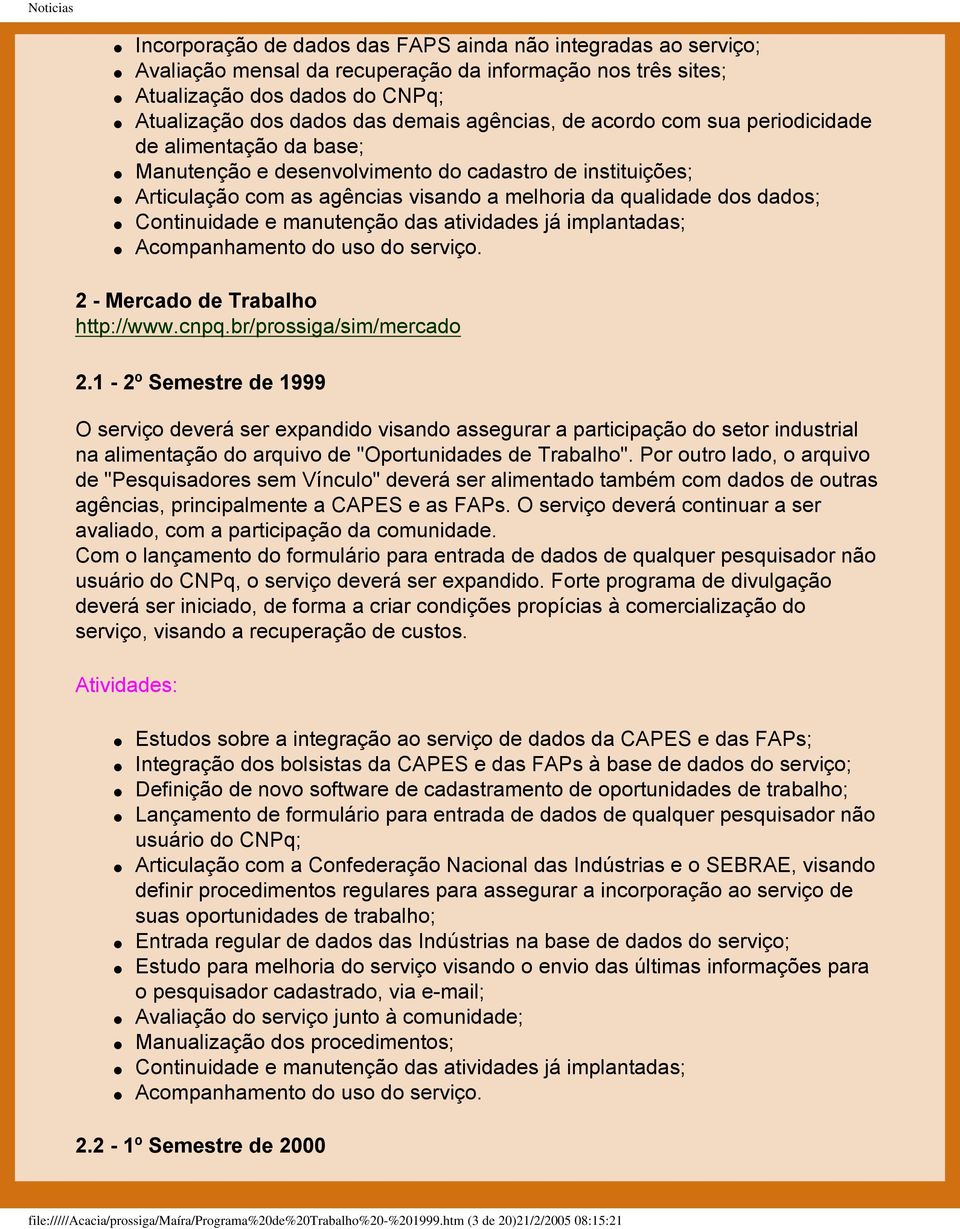 Noticias

- Incorporação de dados das FAPS ainda não integradas ao serviço;
- Avaliação mensal da recuperação da informação nos três sites;
- Atualização dos dados do CNPq;
- Atualização dos dados das demais agências, de acordo com sua periodicidade de alimentação da base;
- Manutenção e desenvolvimento do cadastro de instituições;
- Articulação com as agências visando a melhoria da qualidade dos dados;
- Continuidade e manutenção das atividades já implantadas;
- Acompanhamento do uso do serviço.

2 - Mercado de Trabalho
http://www.cnpq.br/prossiga/sim/mercado

2.1 - 2º Semestre de 1999

O serviço deverá ser expandido visando assegurar a participação do setor industrial na alimentação do arquivo de "Oportunidades de Trabalho". Por outro lado, o arquivo de "Pesquisadores sem Vínculo" deverá ser alimentado também com dados de outras agências, principalmente a CAPES e as FAPs. O serviço deverá continuar a ser avaliado, com a participação da comunidade.
Com o lançamento do formulário para entrada de dados de qualquer pesquisador não usuário do CNPq, o serviço deverá ser expandido. Forte programa de divulgação deverá ser iniciado, de forma a criar condições propícias à comercialização do serviço, visando a recuperação de custos.

Atividades:

- Estudos sobre a integração ao serviço de dados da CAPES e das FAPs;
- Integração dos bolsistas da CAPES e das FAPs à base de dados do serviço;
- Definição de novo software de cadastramento de oportunidades de trabalho;
- Lançamento de formulário para entrada de dados de qualquer pesquisador não usuário do CNPq;
- Articulação com a Confederação Nacional das Indústrias e o SEBRAE, visando definir procedimentos regulares para assegurar a incorporação ao serviço de suas oportunidades de trabalho;
- Entrada regular de dados das Indústrias na base de dados do serviço;
- Estudo para melhoria do serviço visando o envio das últimas informações para o pesquisador cadastrado, via e-mail;
- Avaliação do serviço junto à comunidade;
- Manualização dos procedimentos;
- Continuidade e manutenção das atividades já implantadas;
- Acompanhamento do uso do serviço.

2.2 - 1º Semestre de 2000

file://///Acacia/prossiga/Maíra/Programa%20de%20Trabalho%20-%201999.htm (3 de 20)21/2/2005 08:15:21